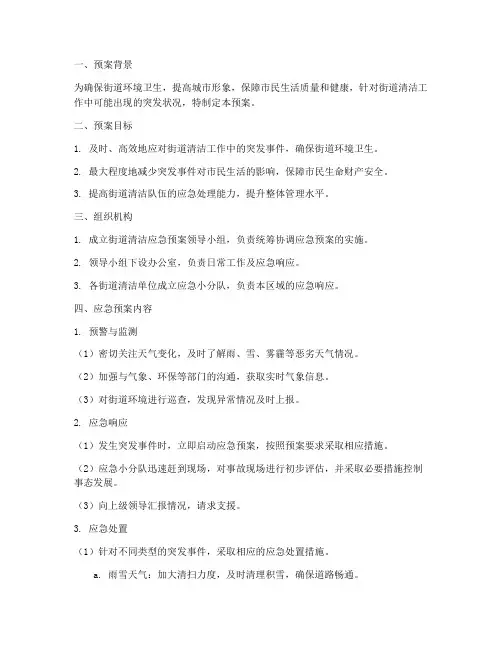 一、预案背景

为确保街道环境卫生，提高城市形象，保障市民生活质量和健康，针对街道清洁工作中可能出现的突发状况，特制定本预案。

二、预案目标

1. 及时、高效地应对街道清洁工作中的突发事件，确保街道环境卫生。

2. 最大程度地减少突发事件对市民生活的影响，保障市民生命财产安全。

3. 提高街道清洁队伍的应急处理能力，提升整体管理水平。

三、组织机构

1. 成立街道清洁应急预案领导小组，负责统筹协调应急预案的实施。

2. 领导小组下设办公室，负责日常工作及应急响应。

3. 各街道清洁单位成立应急小分队，负责本区域的应急响应。

四、应急预案内容

1. 预警与监测

（1）密切关注天气变化，及时了解雨、雪、雾霾等恶劣天气情况。

（2）加强与气象、环保等部门的沟通，获取实时气象信息。

（3）对街道环境进行巡查，发现异常情况及时上报。

2. 应急响应

（1）发生突发事件时，立即启动应急预案，按照预案要求采取相应措施。

（2）应急小分队迅速赶到现场，对事故现场进行初步评估，并采取必要措施控制事态发展。

（3）向上级领导汇报情况，请求支援。

3. 应急处置

（1）针对不同类型的突发事件，采取相应的应急处置措施。

a. 雨雪天气：加大清扫力度，及时清理积雪，确保道路畅通。